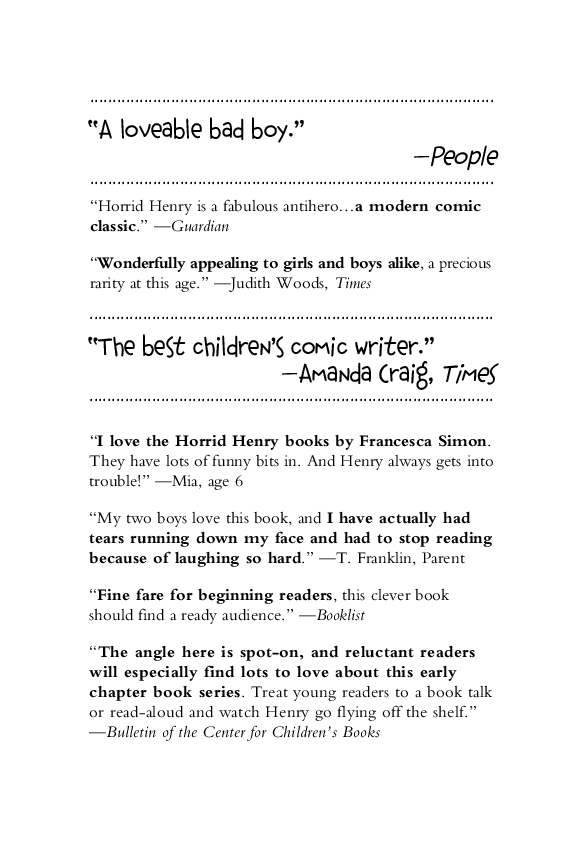 "A loveable bad boy."

—People

"Horrid Henry is a fabulous antihero…a modern comic classic." —Guardian

"Wonderfully appealing to girls and boys alike, a precious rarity at this age." —Judith Woods, Times

"The best children's comic writer."
—Amanda Craig, Times

"I love the Horrid Henry books by Francesca Simon. They have lots of funny bits in. And Henry always gets into trouble!" —Mia, age 6

"My two boys love this book, and I have actually had tears running down my face and had to stop reading because of laughing so hard." —T. Franklin, Parent

"Fine fare for beginning readers, this clever book should find a ready audience." —Booklist

"The angle here is spot-on, and reluctant readers will especially find lots to love about this early chapter book series. Treat young readers to a book talk or read-aloud and watch Henry go flying off the shelf." —Bulletin of the Center for Children's Books